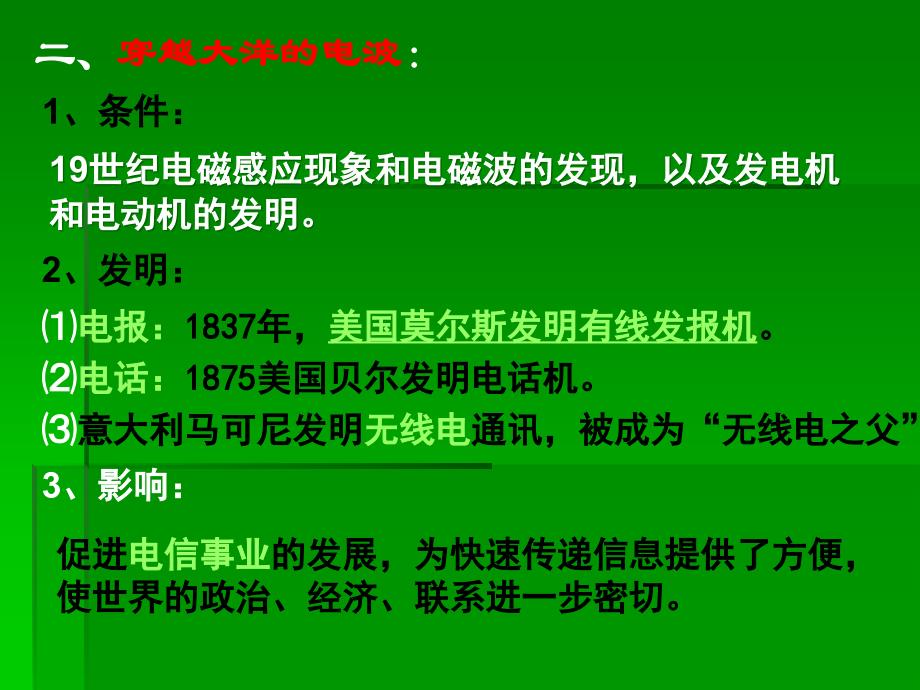 二、穿越大洋的电波：

1、条件：

19世纪电磁感应现象和电磁波的发现，以及发电机和电动机的发明。

2、发明：

⑴电报：1837年，美国莫尔斯发明有线发报机。

⑵电话：1875美国贝尔发明电话机。

⑶意大利马可尼发明无线电通讯，被成为“无线电之父”

3、影响：

促进电信事业的发展，为快速传递信息提供了方便，使世界的政治、经济、联系进一步密切。